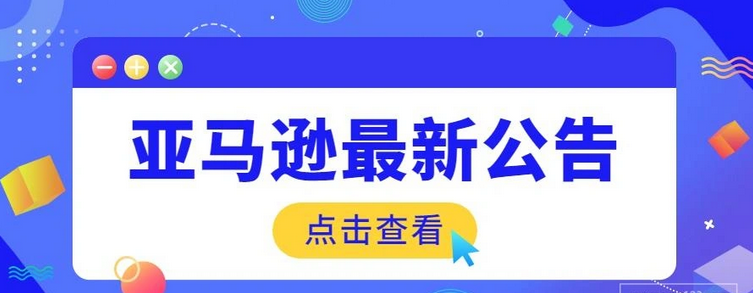 亚马逊最新公告

点击查看